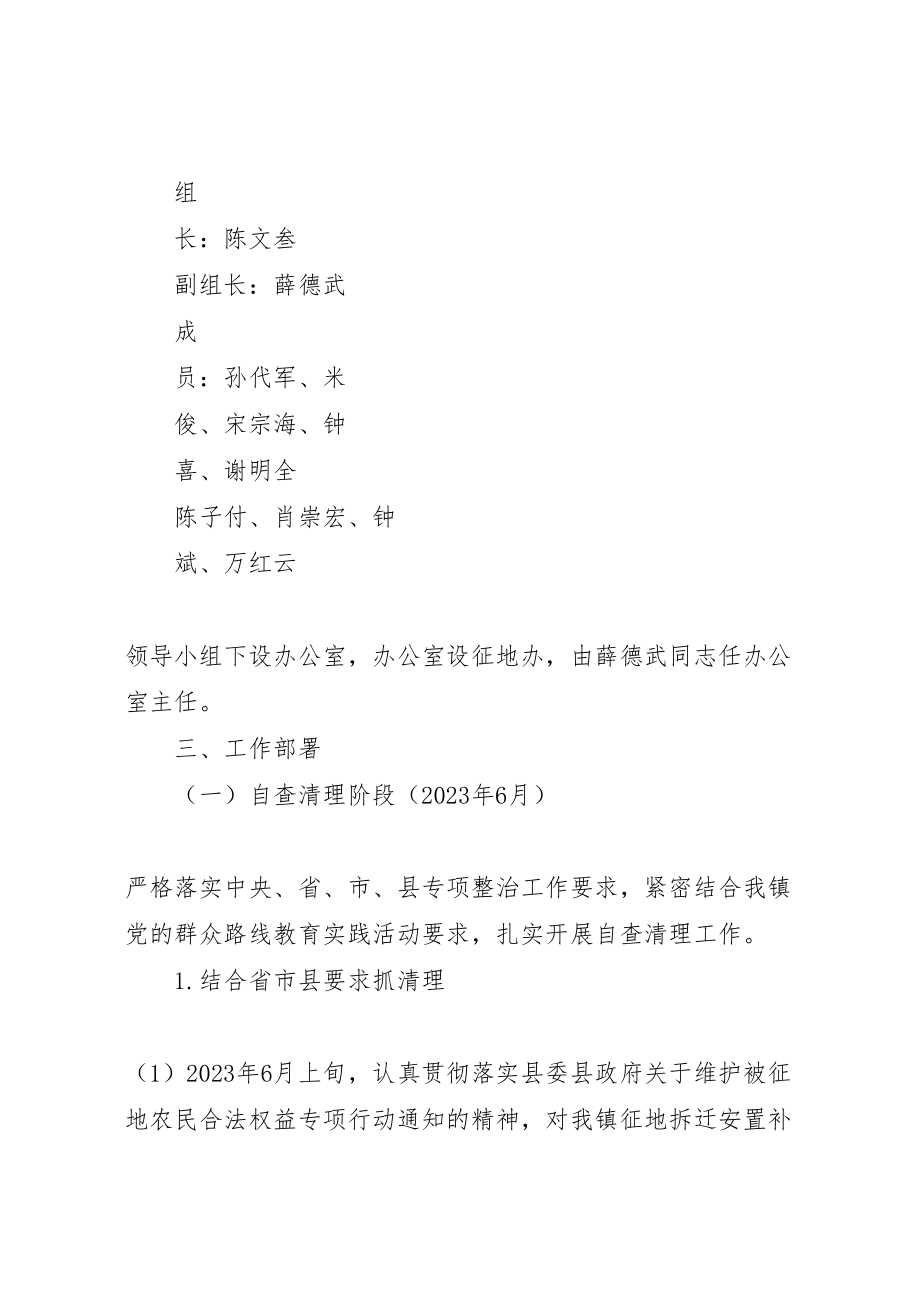 组

长：陈文叁

副组长：薛德武

成

员：孙代军、米

俊、宋宗海、钟

喜、谢明全

陈子付、肖崇宏、钟

斌、万红云

领导小组下设办公室，办公室设征地办，由薛德武同志任办公室主任。

三、工作部署

（一）自查清理阶段（2023年6月）

严格落实中央、省、市、县专项整治工作要求，紧密结合我镇党的群众路线教育实践活动要求，扎实开展自查清理工作。

1.结合省市县要求抓清理

（1）2023年6月上旬，认真贯彻落实县委县政府关于维护被征地农民合法权益专项行动通知的精神，对我镇征地拆迁安置补